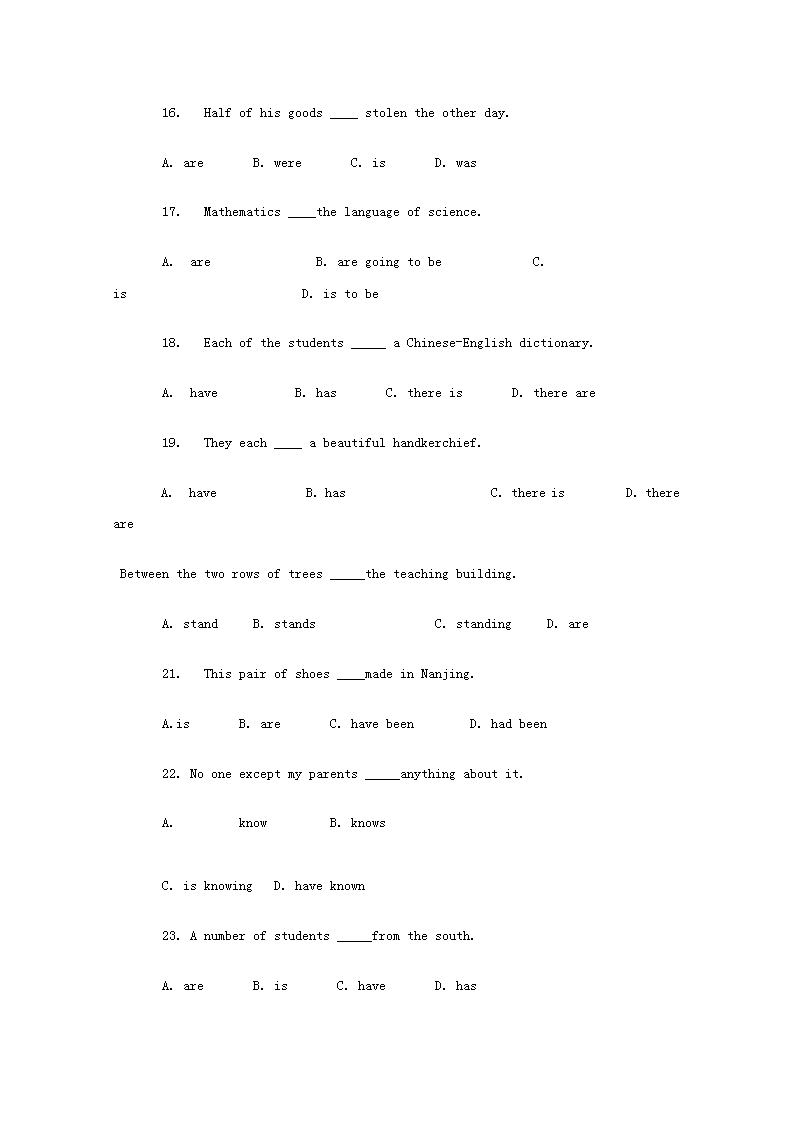 16. Half of his goods ____ stolen the other day.

A. are B. were C. is D. was

17. Mathematics ____the language of science.

A. are B. are going to be C. is D. is to be

18. Each of the students _____ a Chinese-English dictionary.

A. have B. has C. there is D. there are

19. They each ____ a beautiful handkerchief.

A. have B. has C. there is D. there are

Between the two rows of trees _____the teaching building.

A. stand B. stands C. standing D. are

21. This pair of shoes ____made in Nanjing.

A.is B. are C. have been D. had been

22. No one except my parents _____anything about it.

A. know B. knows

C. is knowing D. have known

23. A number of students _____from the south.

A. are B. is C. have D. has